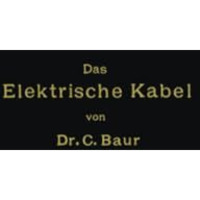 Das
Elektrische Kabel
von
Dr. C. Baur